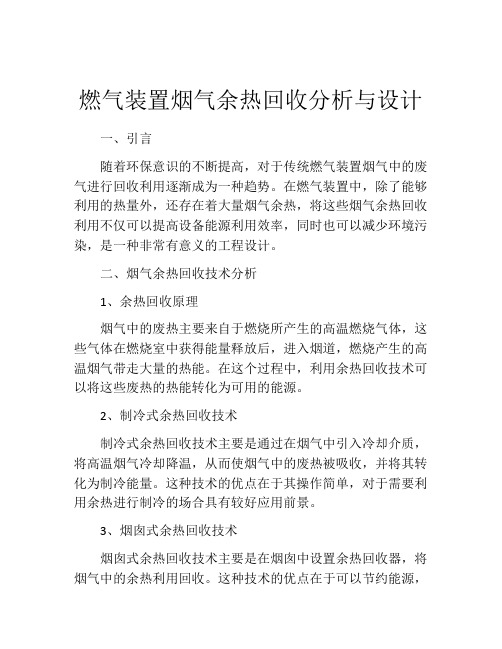 燃气装置烟气余热回收分析与设计

一、引言

随着环保意识的不断提高，对于传统燃气装置烟气中的废气进行回收利用逐渐成为一种趋势。在燃气装置中，除了能够利用的热量外，还存在着大量烟气余热，将这些烟气余热回收利用不仅可以提高设备能源利用效率，同时也可以减少环境污染，是一种非常有意义的工程设计。

二、烟气余热回收技术分析

1、余热回收原理

烟气中的废热主要来自于燃烧所产生的高温燃烧气体，这些气体在燃烧室中获得能量释放后，进入烟道，燃烧产生的高温烟气带走大量的热能。在这个过程中，利用余热回收技术可以将这些废热的热能转化为可用的能源。

2、制冷式余热回收技术

制冷式余热回收技术主要是通过在烟气中引入冷却介质，将高温烟气冷却降温，从而使烟气中的废热被吸收，并将其转化为制冷能量。这种技术的优点在于其操作简单，对于需要利用余热进行制冷的场合具有较好应用前景。

3、烟囱式余热回收技术

烟囱式余热回收技术主要是在烟囱中设置余热回收器，将烟气中的余热利用回收。这种技术的优点在于可以节约能源，